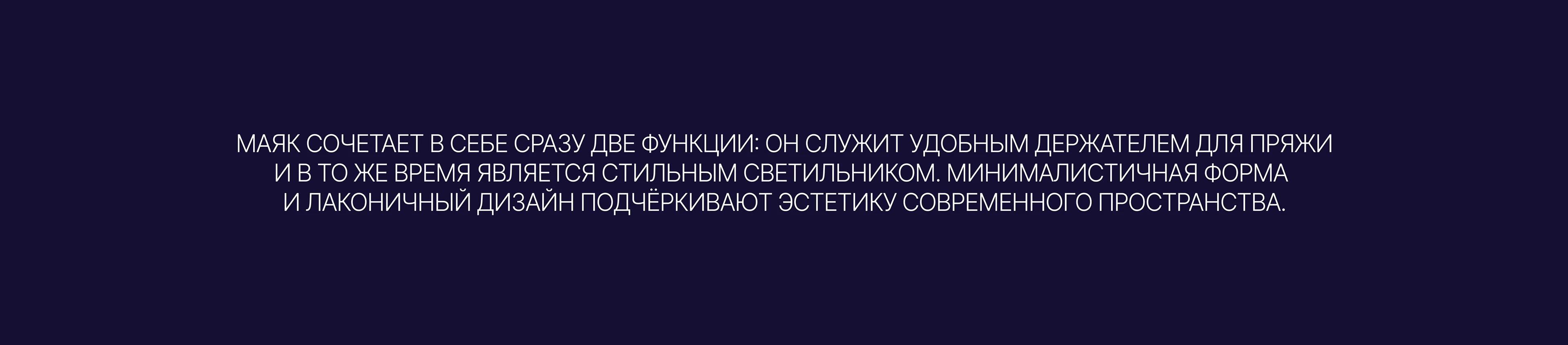 МАЯК СОЧЕТАЕТ В СЕБЕ СРАЗУ ДВЕ ФУНКЦИИ: ОН СЛУЖИТ УДОБНЫМ ДЕРЖАТЕЛЕМ ДЛЯ ПРЯЖИ И В ТО ЖЕ ВРЕМЯ ЯВЛЯЕТСЯ СТИЛЬНЫМ СВЕТИЛЬНИКОМ. МИНИМАЛИСТИЧНАЯ ФОРМА И ЛАКОНИЧНЫЙ ДИЗАЙН ПОДЧЁРКИВАЮТ ЭСТЕТИКУ СОВРЕМЕННОГО ПРОСТРАНСТВА.